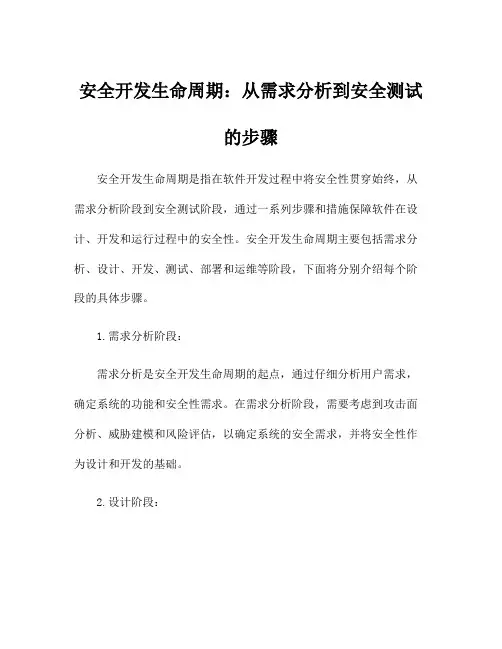 安全开发生命周期：从需求分析到安全测试的步骤

安全开发生命周期是指在软件开发过程中将安全性贯穿始终，从需求分析阶段到安全测试阶段，通过一系列步骤和措施保障软件在设计、开发和运行过程中的安全性。安全开发生命周期主要包括需求分析、设计、开发、测试、部署和运维等阶段，下面将分别介绍每个阶段的具体步骤。

1.需求分析阶段：

需求分析是安全开发生命周期的起点，通过仔细分析用户需求，确定系统的功能和安全性需求。在需求分析阶段，需要考虑到攻击面分析、威胁建模和风险评估，以确定系统的安全需求，并将安全性作为设计和开发的基础。

2.设计阶段：